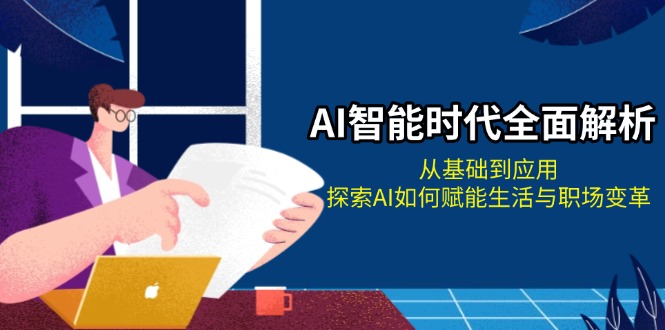 AI智能时代全面解析

从基础到应用
探索AI如何赋能生活与职场变革